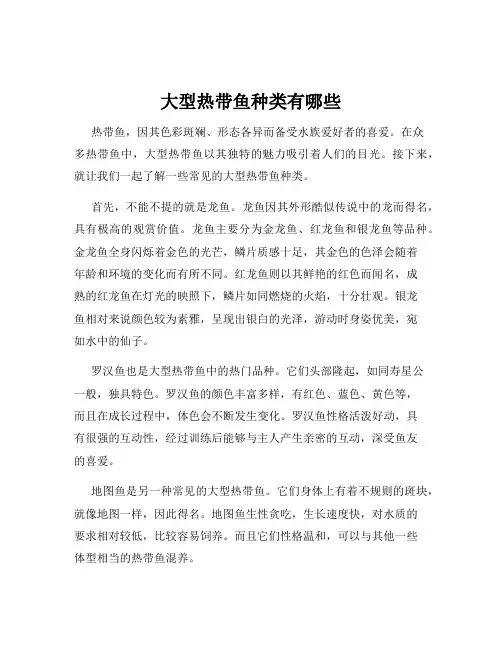 大型热带鱼种类有哪些

热带鱼，因其色彩斑斓、形态各异而备受水族爱好者的喜爱。在众多热带鱼中，大型热带鱼以其独特的魅力吸引着人们的目光。接下来，就让我们一起了解一些常见的大型热带鱼种类。

首先，不能不提的就是龙鱼。龙鱼因其外形酷似传说中的龙而得名，具有极高的观赏价值。龙鱼主要分为金龙鱼、红龙鱼和银龙鱼等品种。金龙鱼全身闪烁着金色的光芒，鳞片质感十足，其金色的色泽会随着年龄和环境的变化而有所不同。红龙鱼则以其鲜艳的红色而闻名，成熟的红龙鱼在灯光的映照下，鳞片如同燃烧的火焰，十分壮观。银龙鱼相对来说颜色较为素雅，呈现出银白的光泽，游动时身姿优美，宛如水中的仙子。

罗汉鱼也是大型热带鱼中的热门品种。它们头部隆起，如同寿星公一般，独具特色。罗汉鱼的颜色丰富多样，有红色、蓝色、黄色等，而且在成长过程中，体色会不断发生变化。罗汉鱼性格活泼好动，具有很强的互动性，经过训练后能够与主人产生亲密的互动，深受鱼友的喜爱。

地图鱼是另一种常见的大型热带鱼。它们身体上有着不规则的斑块，就像地图一样，因此得名。地图鱼生性贪吃，生长速度快，对水质的要求相对较低，比较容易饲养。而且它们性格温和，可以与其他一些体型相当的热带鱼混养。